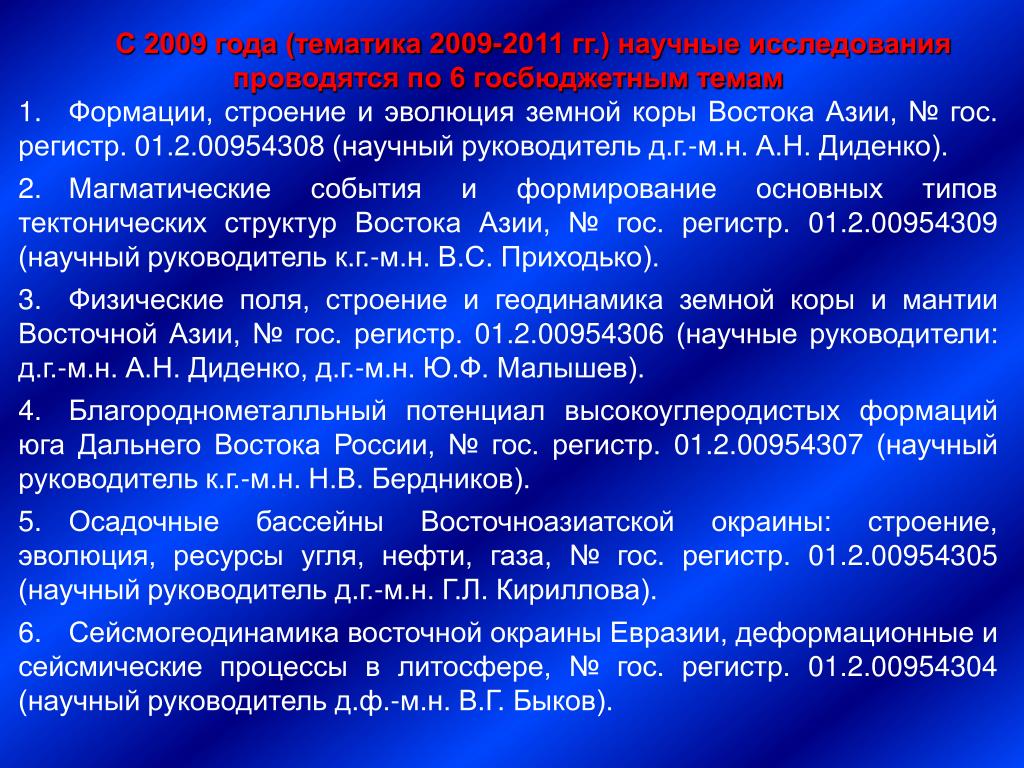 С 2009 года (тематика 2009-2011 гг.) научные исследования проводятся по 6 госбюджетным темам

1. Формации, строение и эволюция земной коры Востока Азии, № гос. регистр. 01.2.00954308 (научный руководитель д.г.-м.н. А.Н. Диденко).

2. Магматические события и формирование основных типов тектонических структур Востока Азии, № гос. регистр. 01.2.00954309 (научный руководитель к.г.-м.н. В.С. Приходько).

3. Физические поля, строение и геодинамика земной коры и мантии Восточной Азии, № гос. регистр. 01.2.00954306 (научные руководители: д.г.-м.н. А.Н. Диденко, д.г.-м.н. Ю.Ф. Малышев).

4. Благороднометалльный потенциал высокоуглеродистых формаций юга Дальнего Востока России, № гос. регистр. 01.2.00954307 (научный руководитель к.г.-м.н. Н.В. Бердников).

5. Осадочные бассейны Восточноазиатской окраины: строение, эволюция, ресурсы угля, нефти, газа, № гос. регистр. 01.2.00954305 (научный руководитель д.г.-м.н. Г.Л. Кириллова).

6. Сейсмогеодинамика восточной окраины Евразии, деформационные и сейсмические процессы в литосфере, № гос. регистр. 01.2.00954304 (научный руководитель д.ф.-м.н. В.Г. Быков).